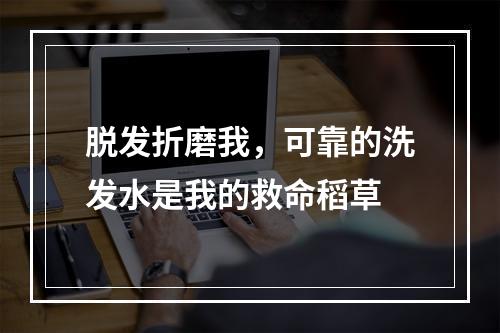 脱发折磨我，可靠的洗发水是我的救命稻草